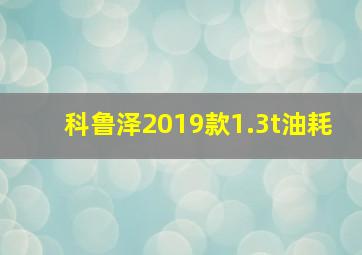 科鲁泽2019款1.3t油耗